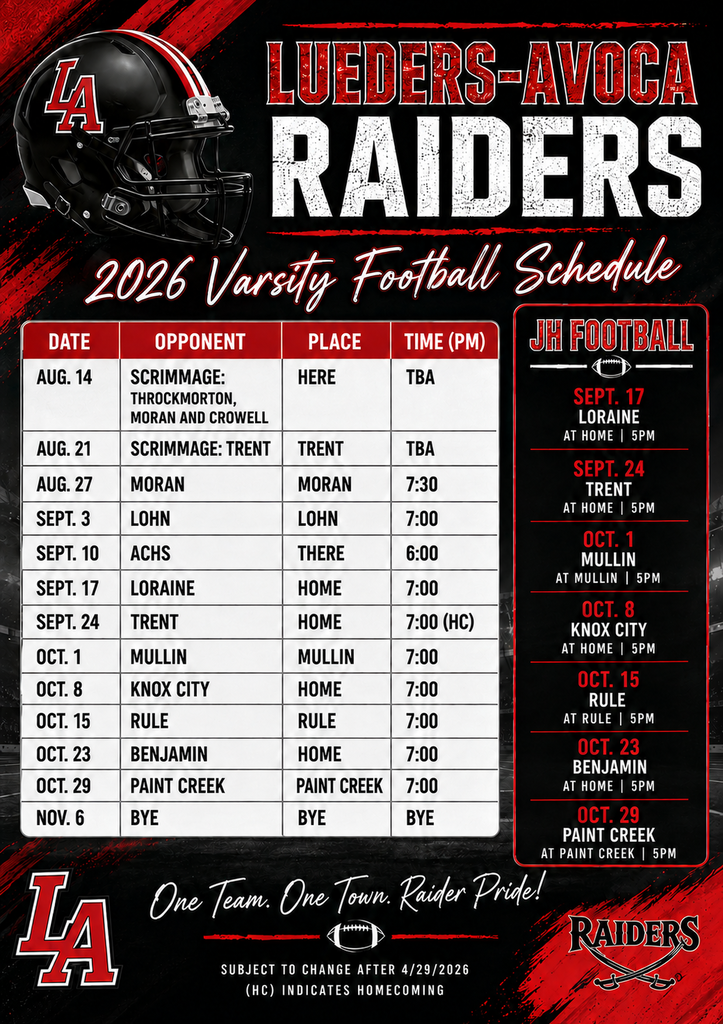 LA

LUEDERS-AVOCA
RAIDERS

2026 Varsity Football Schedule

| DATE | OPPONENT | PLACE | TIME (PM) |
|---|---|---|---|
| AUG. 14 | SCRIMMAGE: THROCKMORTON, MORAN AND CROWELL | HERE | TBA |
| AUG. 21 | SCRIMMAGE: TRENT | TRENT | TBA |
| AUG. 27 | MORAN | MORAN | 7:30 |
| SEPT. 3 | LOHN | LOHN | 7:00 |
| SEPT. 10 | ACHS | THERE | 6:00 |
| SEPT. 17 | LORAINE | HOME | 7:00 |
| SEPT. 24 | TRENT | HOME | 7:00 (HC) |
| OCT. 1 | MULLIN | MULLIN | 7:00 |
| OCT. 8 | KNOX CITY | HOME | 7:00 |
| OCT. 15 | RULE | RULE | 7:00 |
| OCT. 23 | BENJAMIN | HOME | 7:00 |
| OCT. 29 | PAINT CREEK | PAINT CREEK | 7:00 |
| NOV. 6 | BYE | BYE | BYE |

JH FOOTBALL

SEPT. 17
LORAINE
AT HOME | 5PM

SEPT. 24
TRENT
AT HOME | 5PM

OCT. 1
MULLIN
AT MULLIN | 5PM

OCT. 8
KNOX CITY
AT HOME | 5PM

OCT. 15
RULE
AT RULE | 5PM

OCT. 23
BENJAMIN
AT HOME | 5PM

OCT. 29
PAINT CREEK
AT PAINT CREEK | 5PM

LA

One Team. One Town. Raider Pride!

SUBJECT TO CHANGE AFTER 4/29/2026
(HC) INDICATES HOMECOMING

RAIDERS